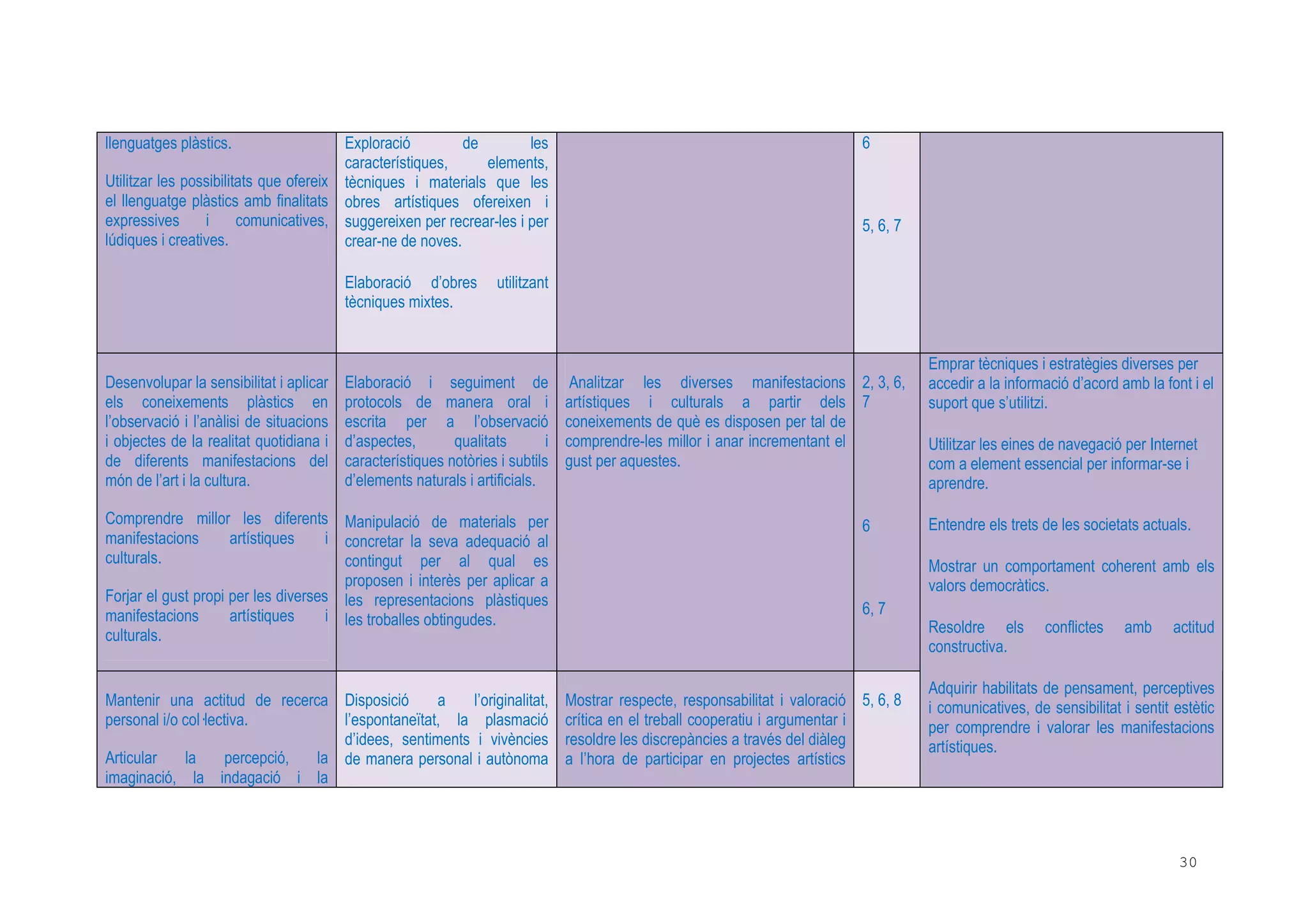 | | | | | |
|---|---|---|---|---|
| llenguatges plàstics.<br><br>Utilitzar les possibilitats que ofereix el llenguatge plàstics amb finalitats expressives i comunicatives, lúdiques i creatives. | Exploració de les característiques, elements, tècniques i materials que les obres artístiques ofereixen i suggereixen per recrear-les i per crear-ne de noves.<br><br>Elaboració d'obres utilitzant tècniques mixtes. | | 6<br><br>5, 6, 7 | |
| Desenvolupar la sensibilitat i aplicar els coneixements plàstics en l'observació i l'anàlisi de situacions i objectes de la realitat quotidiana i de diferents manifestacions del món de l'art i la cultura.<br><br>Comprendre millor les diferents manifestacions artístiques i culturals.<br><br>Forjar el gust propi per les diverses manifestacions artístiques i culturals. | Elaboració i seguiment de protocols de manera oral i escrita per a l'observació d'aspectes, qualitats i característiques notòries i subtils d'elements naturals i artificials.<br><br>Manipulació de materials per concretar la seva adequació al contingut per al qual es proposen i interès per aplicar a les representacions plàstiques les troballes obtingudes. | Analitzar les diverses manifestacions artístiques i culturals a partir dels coneixements de què es disposen per tal de comprendre-les millor i anar incrementant el gust per aquestes. | 2, 3, 6, 7<br><br>6<br><br>6, 7 | Emprar tècniques i estratègies diverses per accedir a la informació d'acord amb la font i el suport que s'utilitzi.<br><br>Utilitzar les eines de navegació per Internet com a element essencial per informar-se i aprendre.<br><br>Entendre els trets de les societats actuals.<br><br>Mostrar un comportament coherent amb els valors democràtics.<br><br>Resoldre els conflictes amb actitud constructiva.<br><br>Adquirir habilitats de pensament, perceptives i comunicatives, de sensibilitat i sentit estètic per comprendre i valorar les manifestacions artístiques. |
| Mantenir una actitud de recerca personal i/o col·lectiva.<br><br>Articular la percepció, la imaginació, la indagació i la | Disposició a l'originalitat, l'espontaneïtat, la plasmació d'idees, sentiments i vivències de manera personal i autònoma | Mostrar respecte, responsabilitat i valoració crítica en el treball cooperatiu i argumentar i resoldre les discrepàncies a través del diàleg a l'hora de participar en projectes artístics | 5, 6, 8 | |

30